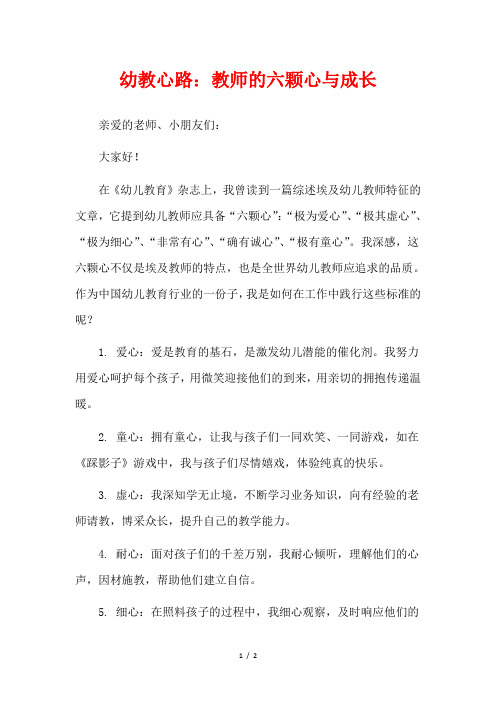 幼教心路：教师的六颗心与成长

亲爱的老师、小朋友们：

大家好！

在《幼儿教育》杂志上，我曾读到一篇综述埃及幼儿教师特征的文章，它提到幼儿教师应具备“六颗心”：“极为爱心”、“极其虚心”、“极为细心”、“非常有心”、“确有诚心”、“极有童心”。我深感，这六颗心不仅是埃及教师的特点，也是全世界幼儿教师应追求的品质。作为中国幼儿教育行业的一份子，我是如何在工作中践行这些标准的呢？

1. 爱心：爱是教育的基石，是激发幼儿潜能的催化剂。我努力用爱心呵护每个孩子，用微笑迎接他们的到来，用亲切的拥抱传递温暖。

2. 童心：拥有童心，让我与孩子们一同欢笑、一同游戏，如在《踩影子》游戏中，我与孩子们尽情嬉戏，体验纯真的快乐。

3. 虚心：我深知学无止境，不断学习业务知识，向有经验的老师请教，博采众长，提升自己的教学能力。

4. 耐心：面对孩子们的千差万别，我耐心倾听，理解他们的心声，因材施教，帮助他们建立自信。

5. 细心：在照料孩子的过程中，我细心观察，及时响应他们的

1 / 2